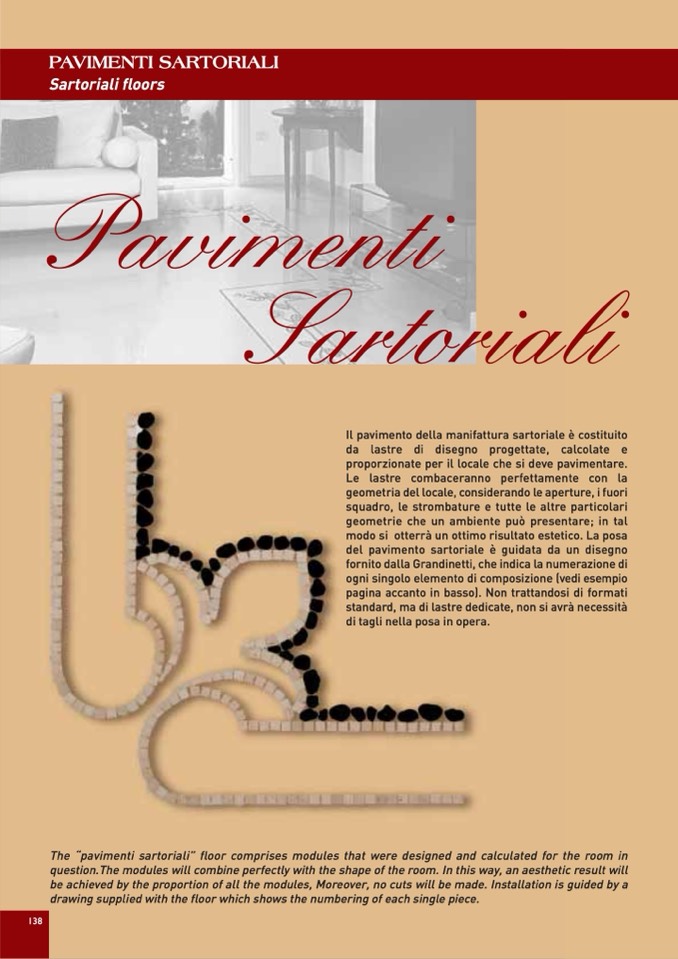 PAVIMENTI SARTORIALI
Sartoriali floors

Pavimenti Sartoriali

Il pavimento della manifattura sartoriale è costituito da lastre di disegno progettate, calcolate e proporzionate per il locale che si deve pavimentare. Le lastre combaceranno perfettamente con la geometria del locale, considerando le aperture, i fuori squadro, le strombature e tutte le altre particolari geometrie che un ambiente può presentare; in tal modo si otterrà un ottimo risultato estetico. La posa del pavimento sartoriale è guidata da un disegno fornito dalla Grandinetti, che indica la numerazione di ogni singolo elemento di composizione (vedi esempio pagina accanto in basso). Non trattandosi di formati standard, ma di lastre dedicate, non si avrà necessità di tagli nella posa in opera.

The "pavimenti sartoriali" floor comprises modules that were designed and calculated for the room in question.The modules will combine perfectly with the shape of the room. In this way, an aesthetic result will be achieved by the proportion of all the modules, Moreover, no cuts will be made. Installation is guided by a drawing supplied with the floor which shows the numbering of each single piece.

138